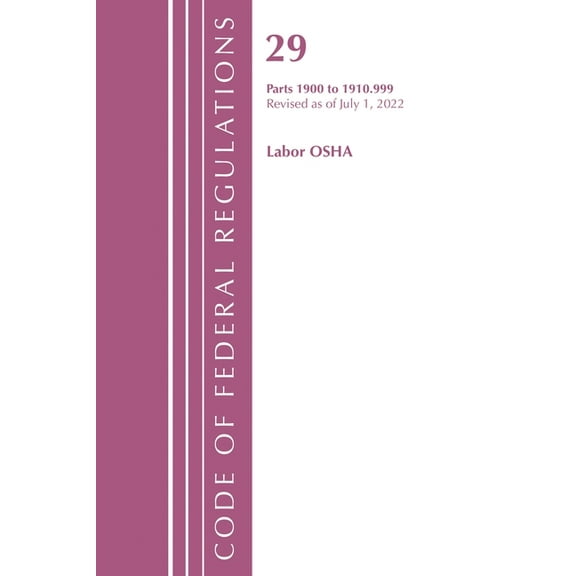 CODE OF FEDERAL REGULATIONS

29

Parts 1900 to 1910.999
Revised as of July 1, 2022

Labor OSHA